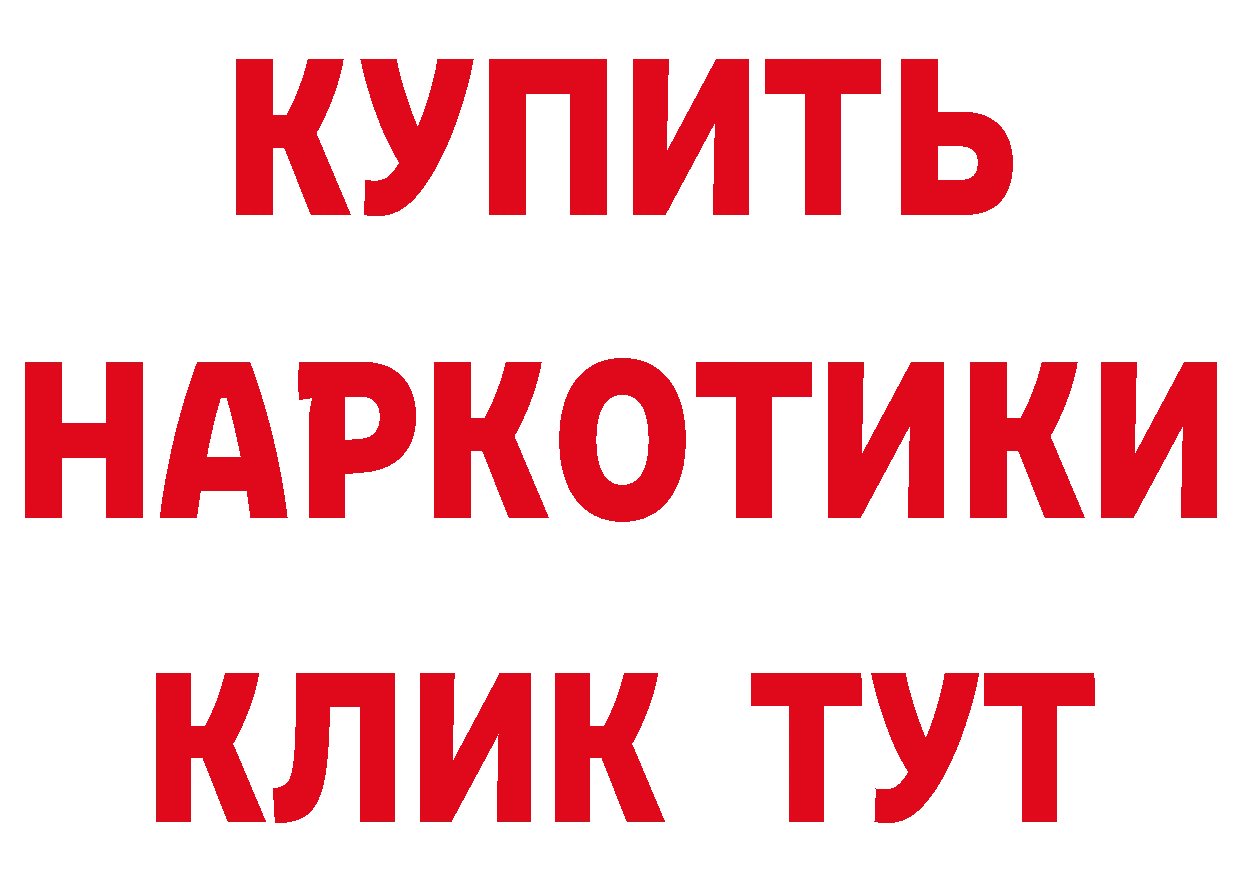 КУПИТЬ НАРКОТИКИ КЛИК ТУТ